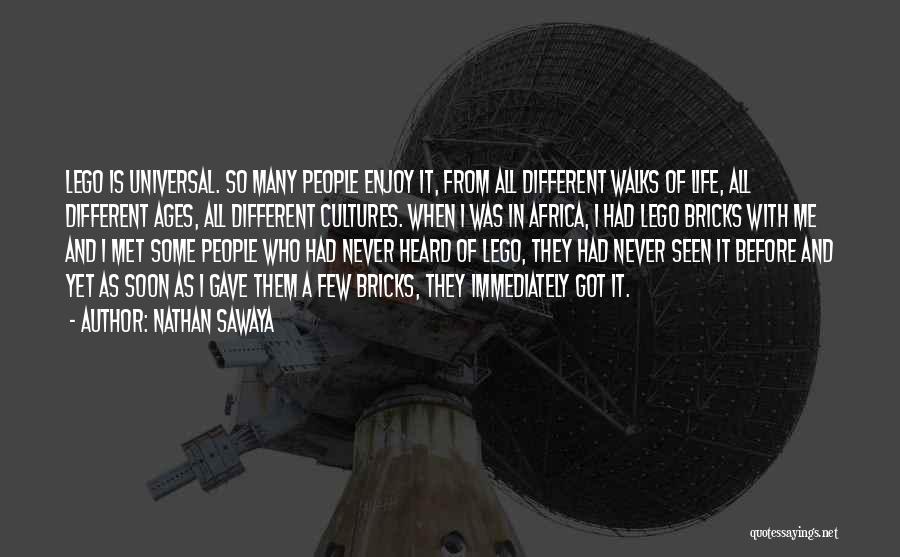 LEGO IS UNIVERSAL. SO MANY PEOPLE ENJOY IT, FROM ALL DIFFERENT WALKS OF LIFE, ALL DIFFERENT AGES, ALL DIFFERENT CULTURES. WHEN I WAS IN AFRICA, I HAD LEGO BRICKS WITH ME AND I MET SOME PEOPLE WHO HAD NEVER HEARD OF LEGO, THEY HAD NEVER SEEN IT BEFORE AND YET AS SOON AS I GAVE THEM A FEW BRICKS, THEY IMMEDIATELY GOT IT.

- AUTHOR: NATHAN SAWAYA

quotessayings.net